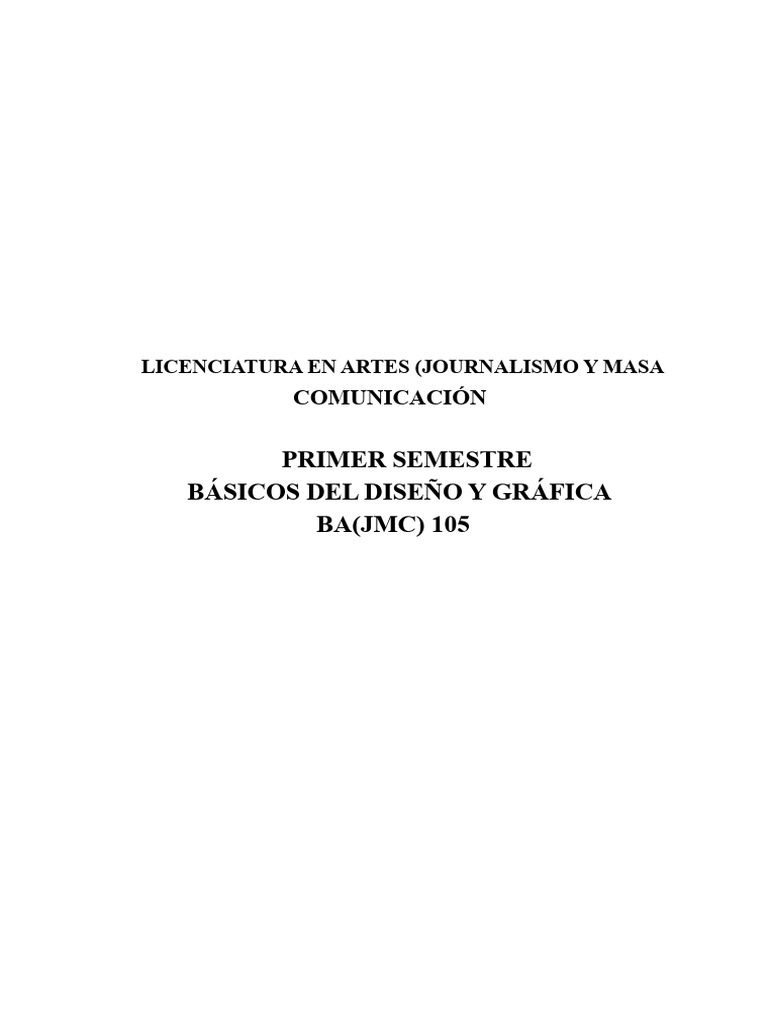 LICENCIATURA EN ARTES (JOURNALISMO Y MASA COMUNICACIÓN

PRIMER SEMESTRE
BÁSICOS DEL DISEÑO Y GRÁFICA
BA(JMC) 105